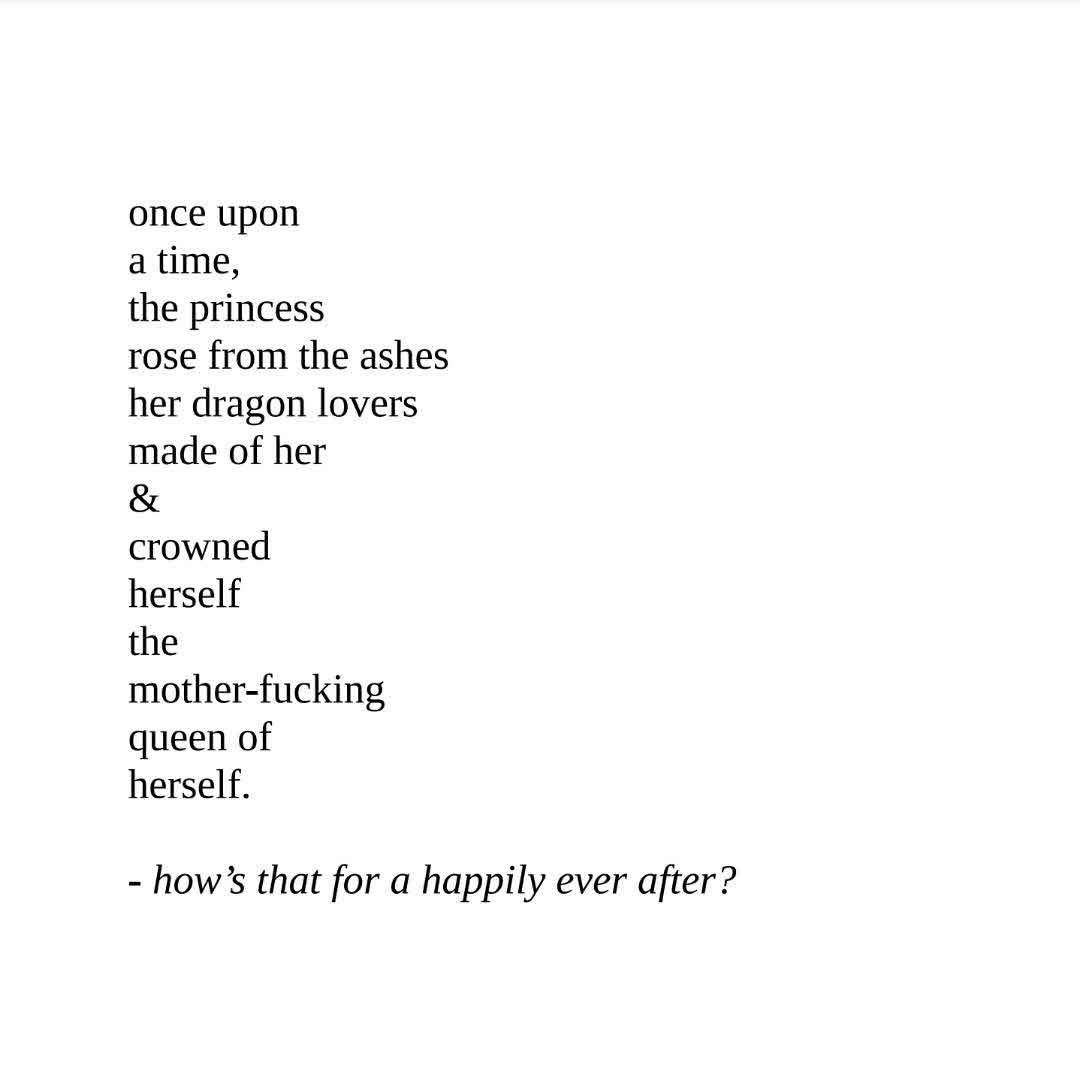 once upon
a time,
the princess
rose from the ashes
her dragon lovers
made of her
&
crowned
herself
the
mother-fucking
queen of
herself.

- how's that for a happily ever after?